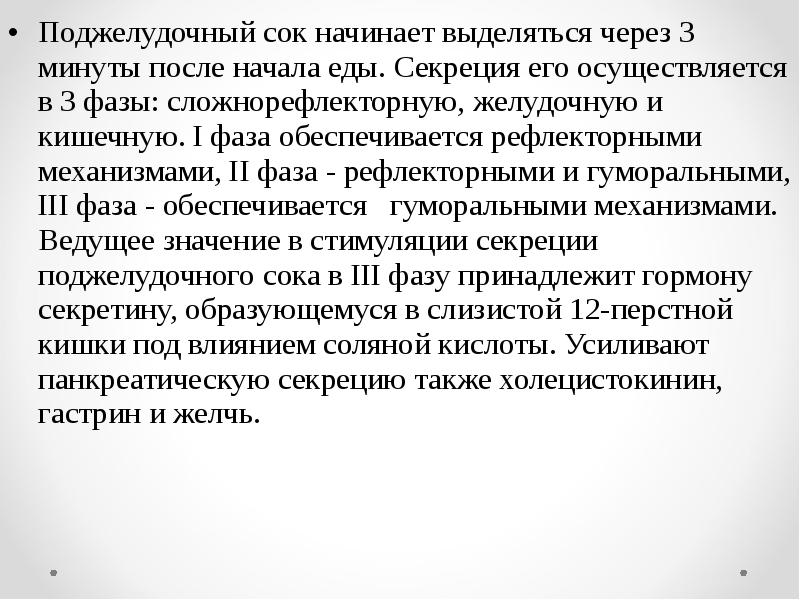 • Поджелудочный сок начинает выделяться через 3 минуты после начала еды. Секреция его осуществляется в 3 фазы: сложнорефлекторную, желудочную и кишечную. I фаза обеспечивается рефлекторными механизмами, II фаза - рефлекторными и гуморальными, III фаза - обеспечивается гуморальными механизмами.
Ведущее значение в стимуляции секреции поджелудочного сока в III фазу принадлежит гормону секретину, образующемуся в слизистой 12-перстной кишки под влиянием соляной кислоты. Усиливают панкреатическую секрецию также холецистокинин, гастрин и желчь.